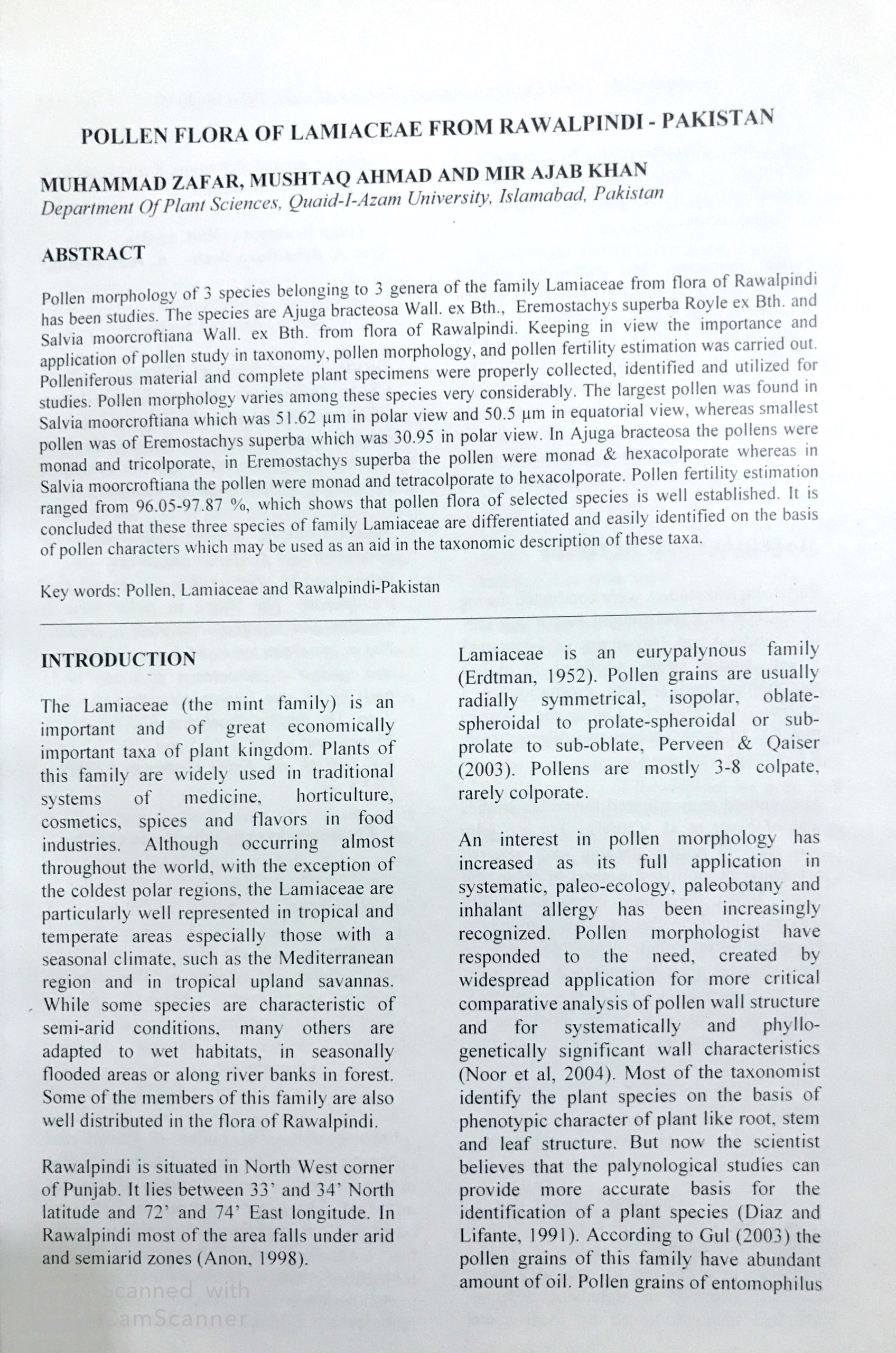 POLLEN FLORA OF LAMIACEAE FROM RAWALPINDI - PAKISTAN

MUHAMMAD ZAFAR, MUSHTAQ AHMAD AND MIR AJAB KHAN
Department Of Plant Sciences, Quaid-I-Azam University, Islamabad, Pakistan

ABSTRACT

Pollen morphology of 3 species belonging to 3 genera of the family Lamiaceae from flora of Rawalpindi has been studies. The species are Ajuga bracteosa Wall. ex Bth., Eremostachys superba Royle ex Bth. and Salvia moorcroftiana Wall. ex Bth. from flora of Rawalpindi. Keeping in view the importance and application of pollen study in taxonomy, pollen morphology, and pollen fertility estimation was carried out. Polleniferous material and complete plant specimens were properly collected, identified and utilized for studies. Pollen morphology varies among these species very considerably. The largest pollen was found in Salvia moorcroftiana which was 51.62 µm in polar view and 50.5 µm in equatorial view, whereas smallest pollen was of Eremostachys superba which was 30.95 in polar view. In Ajuga bracteosa the pollens were monad and tricolporate, in Eremostachys superba the pollen were monad & hexacolporate whereas in Salvia moorcroftiana the pollen were monad and tetracolporate to hexacolporate. Pollen fertility estimation ranged from 96.05-97.87 %, which shows that pollen flora of selected species is well established. It is concluded that these three species of family Lamiaceae are differentiated and easily identified on the basis of pollen characters which may be used as an aid in the taxonomic description of these taxa.

Key words: Pollen, Lamiaceae and Rawalpindi-Pakistan

INTRODUCTION

The Lamiaceae (the mint family) is an important and of great economically important taxa of plant kingdom. Plants of this family are widely used in traditional systems of medicine, horticulture, cosmetics, spices and flavors in food industries. Although occurring almost throughout the world, with the exception of the coldest polar regions, the Lamiaceae are particularly well represented in tropical and temperate areas especially those with a seasonal climate, such as the Mediterranean region and in tropical upland savannas. While some species are characteristic of semi-arid conditions, many others are adapted to wet habitats, in seasonally flooded areas or along river banks in forest. Some of the members of this family are also well distributed in the flora of Rawalpindi.

Rawalpindi is situated in North West corner of Punjab. It lies between 33' and 34' North latitude and 72' and 74' East longitude. In Rawalpindi most of the area falls under arid and semiarid zones (Anon, 1998).

Lamiaceae is an eurypalynous family (Erdtman, 1952). Pollen grains are usually radially symmetrical, isopolar, oblate-spheroidal to prolate-spheroidal or sub-prolate to sub-oblate, Perveen & Qaiser (2003). Pollens are mostly 3-8 colpate, rarely colporate.

An interest in pollen morphology has increased as its full application in systematic, paleo-ecology, paleobotany and inhalant allergy has been increasingly recognized. Pollen morphologist have responded to the need, created by widespread application for more critical comparative analysis of pollen wall structure and for systematically and phyllogenetically significant wall characteristics (Noor et al, 2004). Most of the taxonomist identify the plant species on the basis of phenotypic character of plant like root, stem and leaf structure. But now the scientist believes that the palynological studies can provide more accurate basis for the identification of a plant species (Diaz and Lifante, 1991). According to Gul (2003) the pollen grains of this family have abundant amount of oil. Pollen grains of entomophilus

Scanned with CamScanner